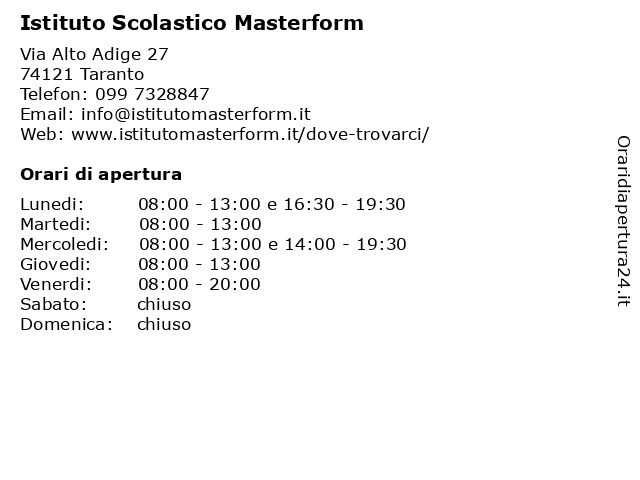 Istituto Scolastico Masterform

Via Alto Adige 27
74121 Taranto
Telefon: 099 7328847
Email: info@istitutomasterform.it
Web: www.istitutomasterform.it/dove-trovarci/

Orari di apertura

| | |
|---|---|
| Lunedi: | 08:00 - 13:00 e 16:30 - 19:30 |
| Martedi: | 08:00 - 13:00 |
| Mercoledi: | 08:00 - 13:00 e 14:00 - 19:30 |
| Giovedi: | 08:00 - 13:00 |
| Venerdi: | 08:00 - 20:00 |
| Sabato: | chiuso |
| Domenica: | chiuso |

Oraridiapertura24.it